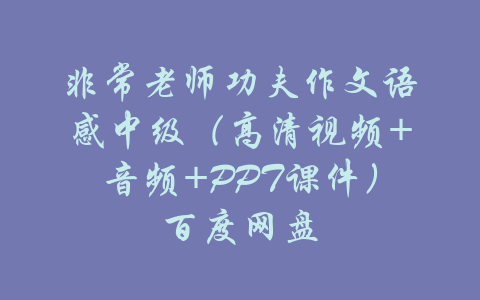 非常老师功夫作文语感中级（高清视频+音频+PPT课件）百度网盘